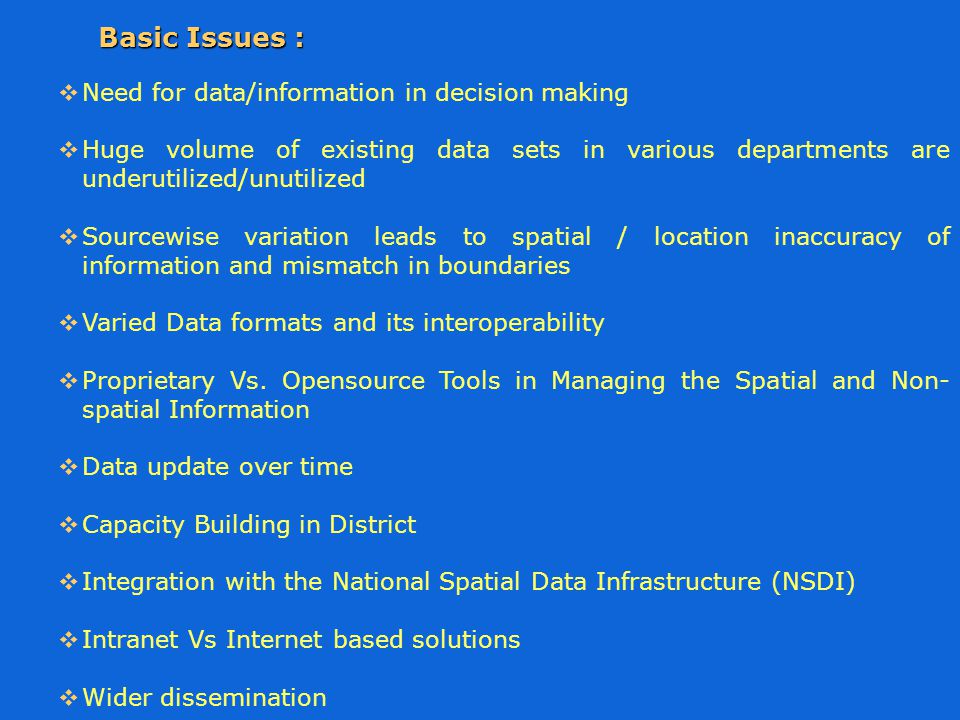 Basic Issues :

❖ Need for data/information in decision making

❖ Huge volume of existing data sets in various departments are underutilized/unutilized

❖ Sourcewise variation leads to spatial / location inaccuracy of information and mismatch in boundaries

❖ Varied Data formats and its interoperability

❖ Proprietary Vs. Opensource Tools in Managing the Spatial and Non-spatial Information

❖ Data update over time

❖ Capacity Building in District

❖ Integration with the National Spatial Data Infrastructure (NSDI)

❖ Intranet Vs Internet based solutions

❖ Wider dissemination